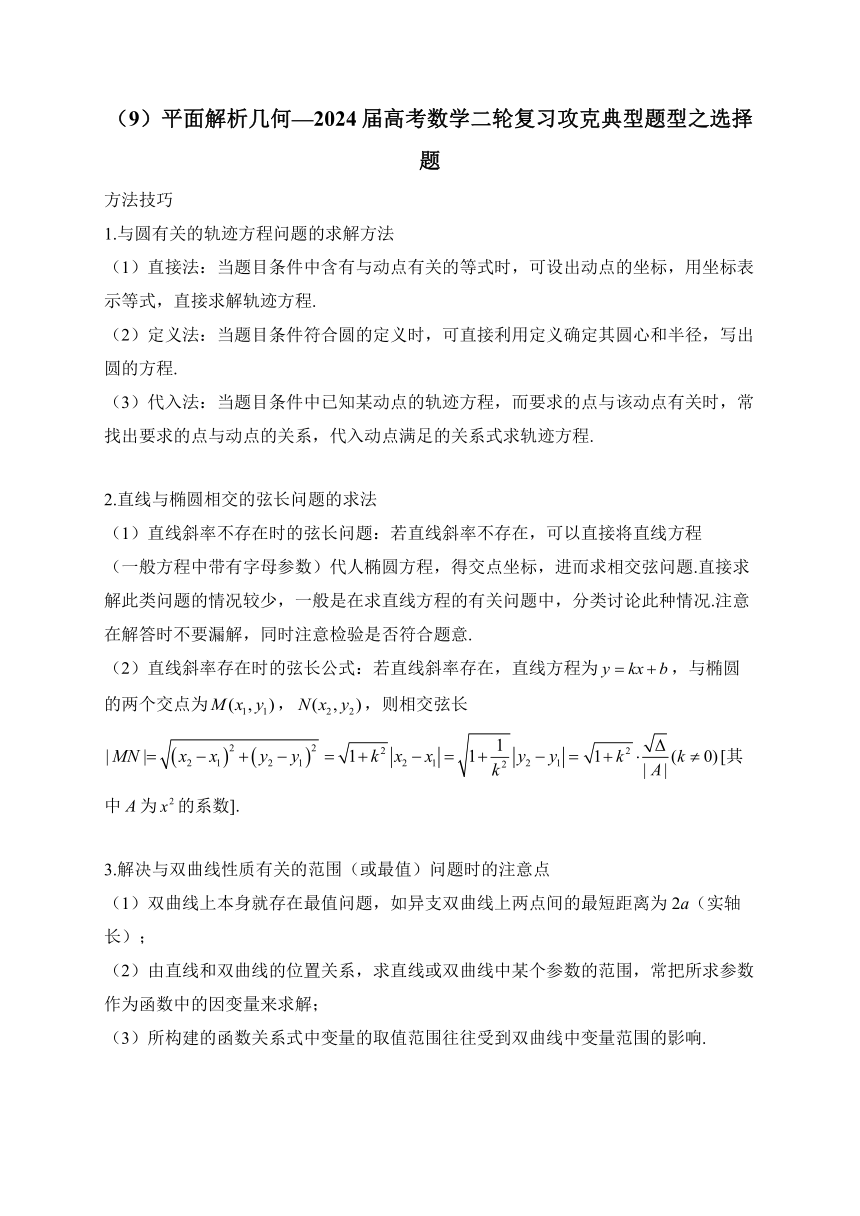 （9）平面解析几何—2024届高考数学二轮复习攻克典型题型之选择题

方法技巧

1.与圆有关的轨迹方程问题的求解方法

（1）直接法：当题目条件中含有与动点有关的等式时，可设出动点的坐标，用坐标表示等式，直接求解轨迹方程.

（2）定义法：当题目条件符合圆的定义时，可直接利用定义确定其圆心和半径，写出圆的方程.

（3）代入法：当题目条件中已知某动点的轨迹方程，而要求的点与该动点有关时，常找出要求的点与动点的关系，代入动点满足的关系式求轨迹方程.

2.直线与椭圆相交的弦长问题的求法

（1）直线斜率不存在时的弦长问题：若直线斜率不存在，可以直接将直线方程（一般方程中带有字母参数）代人椭圆方程，得交点坐标，进而求相交弦问题.直接求解此类问题的情况较少，一般是在求直线方程的有关问题中，分类讨论此种情况.注意在解答时不要漏解，同时注意检验是否符合题意.

（2）直线斜率存在时的弦长公式：若直线斜率存在，直线方程为$y=kx+b$，与椭圆的两个交点为$M(x_1,y_1)$，$N(x_2,y_2)$，则相交弦长

$|MN|=\sqrt{(x_2-x_1)^2+(y_2-y_1)^2}=\sqrt{1+k^2}|x_2-x_1|=\sqrt{1+\frac{1}{k^2}}|y_2-y_1|=\sqrt{1+k^2}\cdot\frac{\sqrt{\Delta}}{|A|}(k\neq 0)$[其中$A$为$x^2$的系数].

3.解决与双曲线性质有关的范围（或最值）问题时的注意点

（1）双曲线上本身就存在最值问题，如异支双曲线上两点间的最短距离为$2a$（实轴长）；

（2）由直线和双曲线的位置关系，求直线或双曲线中某个参数的范围，常把所求参数作为函数中的因变量来求解；

（3）所构建的函数关系式中变量的取值范围往往受到双曲线中变量范围的影响.